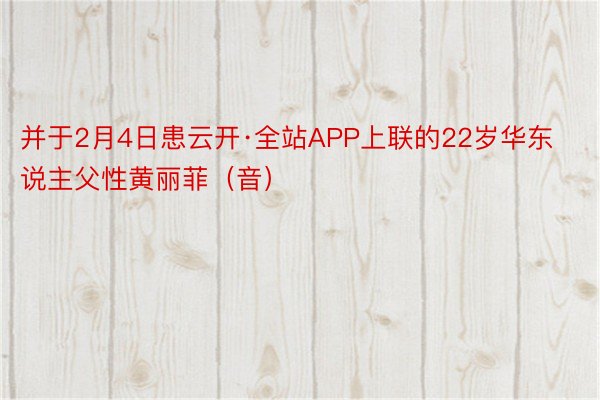 并于2月4日患云开·全站APP上联的22岁华东说主父性黄丽菲（音）